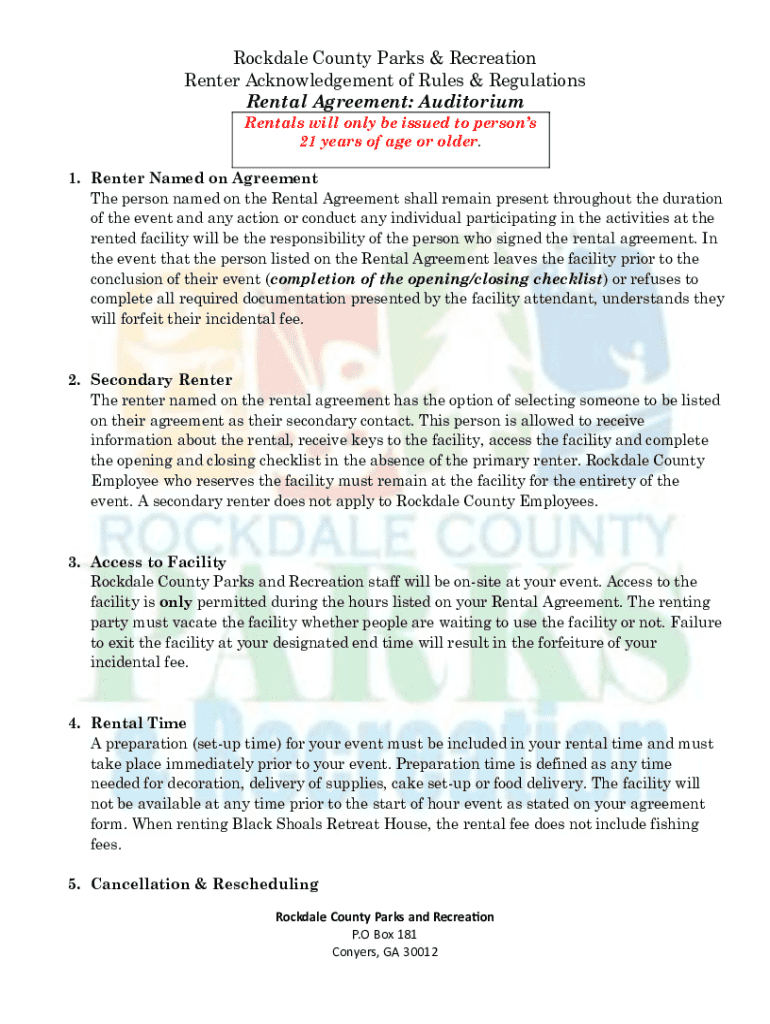 Rockdale County Parks & Recreation
Renter Acknowledgement of Rules & Regulations
Rental Agreement: Auditorium

Rentals will only be issued to person's 21 years of age or older.

1. Renter Named on Agreement
The person named on the Rental Agreement shall remain present throughout the duration of the event and any action or conduct any individual participating in the activities at the rented facility will be the responsibility of the person who signed the rental agreement. In the event that the person listed on the Rental Agreement leaves the facility prior to the conclusion of their event (completion of the opening/closing checklist) or refuses to complete all required documentation presented by the facility attendant, understands they will forfeit their incidental fee.

2. Secondary Renter
The renter named on the rental agreement has the option of selecting someone to be listed on their agreement as their secondary contact. This person is allowed to receive information about the rental, receive keys to the facility, access the facility and complete the opening and closing checklist in the absence of the primary renter. Rockdale County Employee who reserves the facility must remain at the facility for the entirety of the event. A secondary renter does not apply to Rockdale County Employees.

3. Access to Facility
Rockdale County Parks and Recreation staff will be on-site at your event. Access to the facility is only permitted during the hours listed on your Rental Agreement. The renting party must vacate the facility whether people are waiting to use the facility or not. Failure to exit the facility at your designated end time will result in the forfeiture of your incidental fee.

4. Rental Time
A preparation (set-up time) for your event must be included in your rental time and must take place immediately prior to your event. Preparation time is defined as any time needed for decoration, delivery of supplies, cake set-up or food delivery. The facility will not be available at any time prior to the start of hour event as stated on your agreement form. When renting Black Shoals Retreat House, the rental fee does not include fishing fees.

5. Cancellation & Rescheduling

Rockdale County Parks and Recreation
P.O Box 181
Conyers, GA 30012